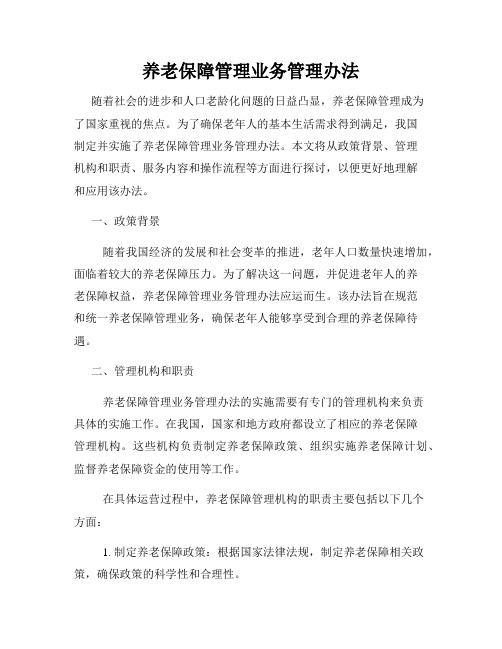 养老保障管理业务管理办法

随着社会的进步和人口老龄化问题的日益凸显，养老保障管理成为了国家重视的焦点。为了确保老年人的基本生活需求得到满足，我国制定并实施了养老保障管理业务管理办法。本文将从政策背景、管理机构和职责、服务内容和操作流程等方面进行探讨，以便更好地理解和应用该办法。

一、政策背景

随着我国经济的发展和社会变革的推进，老年人口数量快速增加，面临着较大的养老保障压力。为了解决这一问题，并促进老年人的养老保障权益，养老保障管理业务管理办法应运而生。该办法旨在规范和统一养老保障管理业务，确保老年人能够享受到合理的养老保障待遇。

二、管理机构和职责

养老保障管理业务管理办法的实施需要有专门的管理机构来负责具体的实施工作。在我国，国家和地方政府都设立了相应的养老保障管理机构。这些机构负责制定养老保障政策、组织实施养老保障计划、监督养老保障资金的使用等工作。

在具体运营过程中，养老保障管理机构的职责主要包括以下几个方面：

1. 制定养老保障政策：根据国家法律法规，制定养老保障相关政策，确保政策的科学性和合理性。